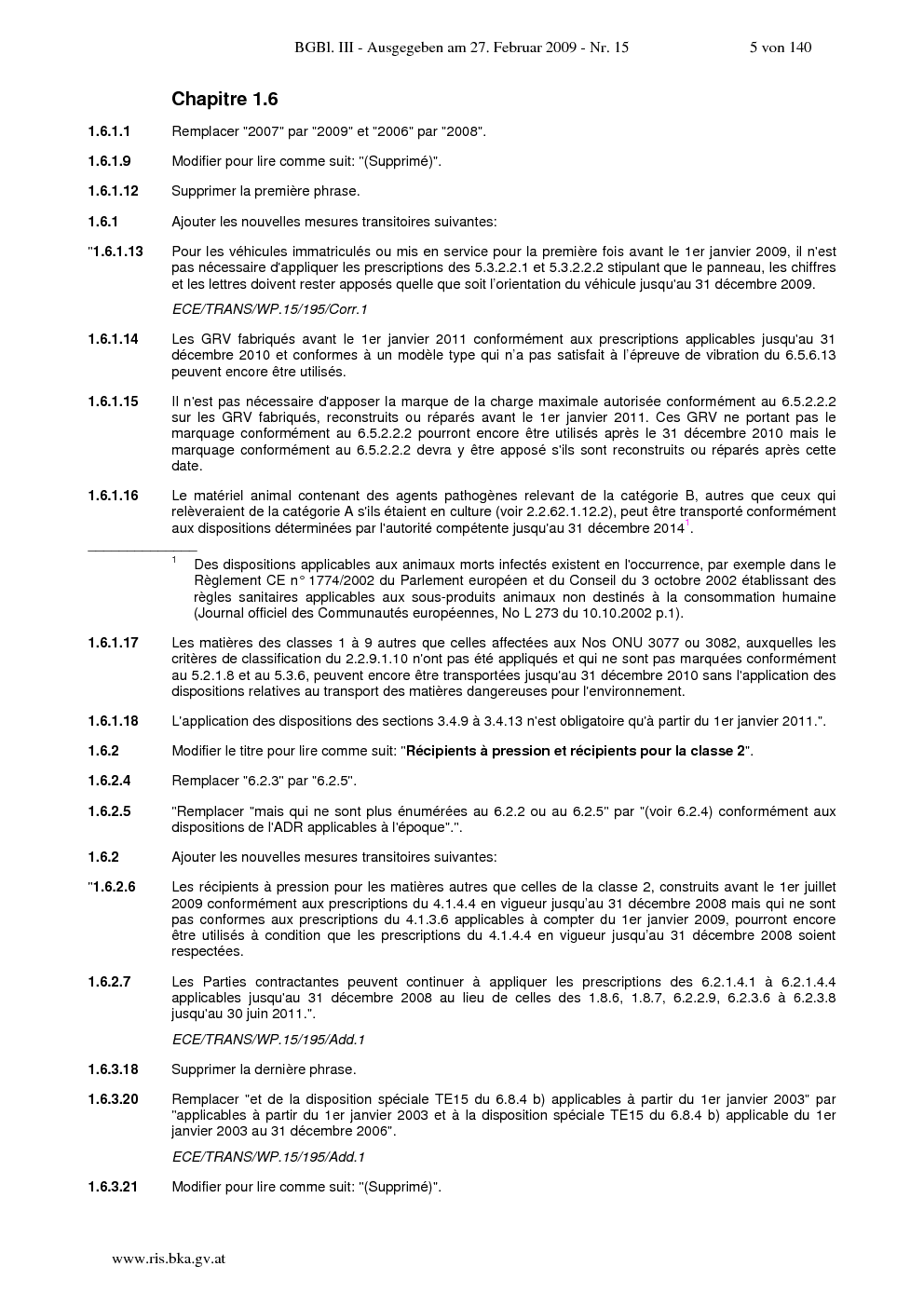 BGBl. III - Ausgegeben am 27. Februar 2009 - Nr. 15 5 von 140

Chapitre 1.6

1.6.1.1 Remplacer "2007" par "2009" et "2006" par "2008".

1.6.1.9 Modifier pour lire comme suit: "(Supprimé)".

1.6.1.12 Supprimer la première phrase.

1.6.1 Ajouter les nouvelles mesures transitoires suivantes:

"1.6.1.13 Pour les véhicules immatriculés ou mis en service pour la première fois avant le 1er janvier 2009, il n'est pas nécessaire d'appliquer les prescriptions des 5.3.2.2.1 et 5.3.2.2.2 stipulant que le panneau, les chiffres et les lettres doivent rester apposés quelle que soit l'orientation du véhicule jusqu'au 31 décembre 2009.

ECE/TRANS/WP.15/195/Corr.1

1.6.1.14 Les GRV fabriqués avant le 1er janvier 2011 conformément aux prescriptions applicables jusqu'au 31 décembre 2010 et conformes à un modèle type qui n'a pas satisfait à l'épreuve de vibration du 6.5.6.13 peuvent encore être utilisés.

1.6.1.15 Il n'est pas nécessaire d'apposer la marque de la charge maximale autorisée conformément au 6.5.2.2.2 sur les GRV fabriqués, reconstruits ou réparés avant le 1er janvier 2011. Ces GRV ne portant pas le marquage conformément au 6.5.2.2.2 pourront encore être utilisés après le 31 décembre 2010 mais le marquage conformément au 6.5.2.2.2 devra y être apposé s'ils sont reconstruits ou réparés après cette date.

1.6.1.16 Le matériel animal contenant des agents pathogènes relevant de la catégorie B, autres que ceux qui relèveraient de la catégorie A s'ils étaient en culture (voir 2.2.62.1.12.2), peut être transporté conformément aux dispositions déterminées par l'autorité compétente jusqu'au 31 décembre 2014$^1$.

$^1$ Des dispositions applicables aux animaux morts infectés existent en l'occurrence, par exemple dans le Règlement CE n° 1774/2002 du Parlement européen et du Conseil du 3 octobre 2002 établissant des règles sanitaires applicables aux sous-produits animaux non destinés à la consommation humaine (Journal officiel des Communautés européennes, No L 273 du 10.10.2002 p.1).

1.6.1.17 Les matières des classes 1 à 9 autres que celles affectées aux Nos ONU 3077 ou 3082, auxquelles les critères de classification du 2.2.9.1.10 n'ont pas été appliqués et qui ne sont pas marquées conformément au 5.2.1.8 et au 5.3.6, peuvent encore être transportées jusqu'au 31 décembre 2010 sans l'application des dispositions relatives au transport des matières dangereuses pour l'environnement.

1.6.1.18 L'application des dispositions des sections 3.4.9 à 3.4.13 n'est obligatoire qu'à partir du 1er janvier 2011.".

1.6.2 Modifier le titre pour lire comme suit: "Récipients à pression et récipients pour la classe 2".

1.6.2.4 Remplacer "6.2.3" par "6.2.5".

1.6.2.5 "Remplacer "mais qui ne sont plus énumérées au 6.2.2 ou au 6.2.5" par "(voir 6.2.4) conformément aux dispositions de l'ADR applicables à l'époque".".

1.6.2 Ajouter les nouvelles mesures transitoires suivantes:

"1.6.2.6 Les récipients à pression pour les matières autres que celles de la classe 2, construits avant le 1er juillet 2009 conformément aux prescriptions du 4.1.4.4 en vigueur jusqu'au 31 décembre 2008 mais qui ne sont pas conformes aux prescriptions du 4.1.3.6 applicables à compter du 1er janvier 2009, pourront encore être utilisés à condition que les prescriptions du 4.1.4.4 en vigueur jusqu'au 31 décembre 2008 soient respectées.

1.6.2.7 Les Parties contractantes peuvent continuer à appliquer les prescriptions des 6.2.1.4.1 à 6.2.1.4.4 applicables jusqu'au 31 décembre 2008 au lieu de celles des 1.8.6, 1.8.7, 6.2.2.9, 6.2.3.6 à 6.2.3.8 jusqu'au 30 juin 2011.".

ECE/TRANS/WP.15/195/Add.1

1.6.3.18 Supprimer la dernière phrase.

1.6.3.20 Remplacer "et de la disposition spéciale TE15 du 6.8.4 b) applicables à partir du 1er janvier 2003" par "applicables à partir du 1er janvier 2003 et à la disposition spéciale TE15 du 6.8.4 b) applicable du 1er janvier 2003 au 31 décembre 2006".

ECE/TRANS/WP.15/195/Add.1

1.6.3.21 Modifier pour lire comme suit: "(Supprimé)".

www.ris.bka.gv.at